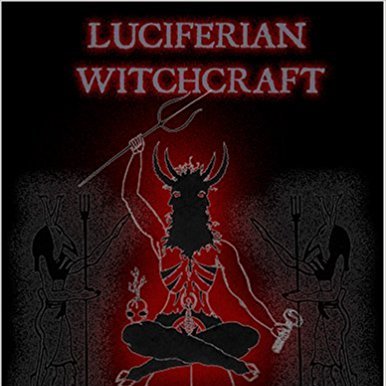 LUCIFERIAN WITCHCRAFT